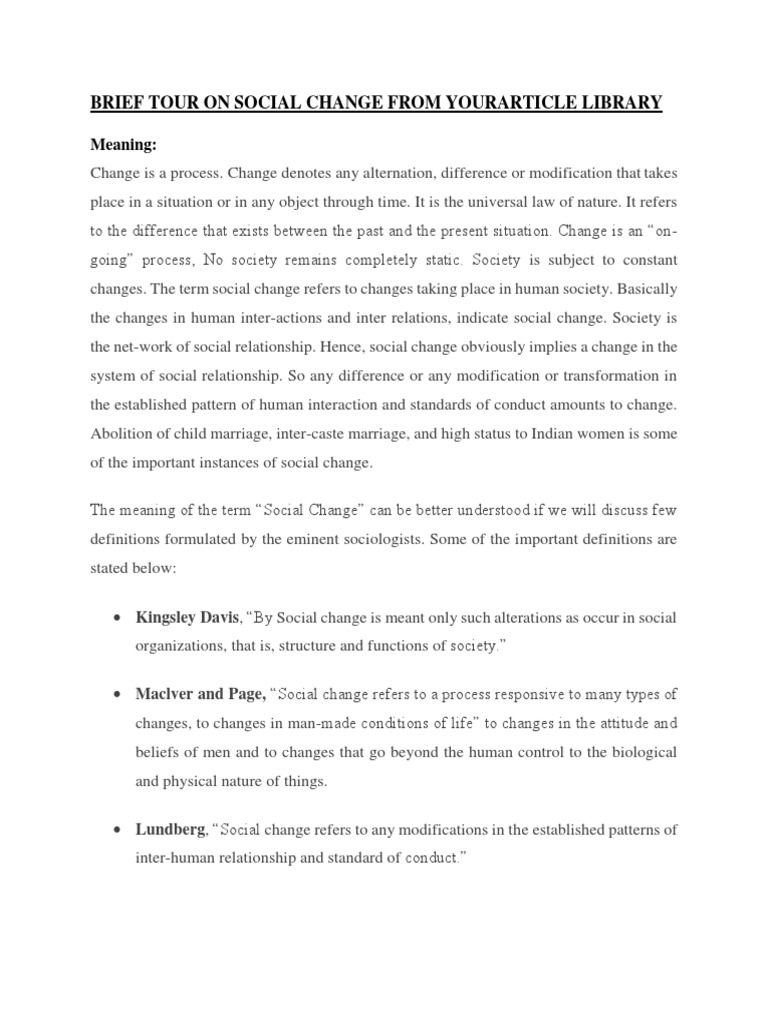 BRIEF TOUR ON SOCIAL CHANGE FROM YOURARTICLE LIBRARY

Meaning:

Change is a process. Change denotes any alternation, difference or modification that takes place in a situation or in any object through time. It is the universal law of nature. It refers to the difference that exists between the past and the present situation. Change is an "on-going" process, No society remains completely static. Society is subject to constant changes. The term social change refers to changes taking place in human society. Basically the changes in human inter-actions and inter relations, indicate social change. Society is the net-work of social relationship. Hence, social change obviously implies a change in the system of social relationship. So any difference or any modification or transformation in the established pattern of human interaction and standards of conduct amounts to change. Abolition of child marriage, inter-caste marriage, and high status to Indian women is some of the important instances of social change.

The meaning of the term "Social Change" can be better understood if we will discuss few definitions formulated by the eminent sociologists. Some of the important definitions are stated below:

• Kingsley Davis, "By Social change is meant only such alterations as occur in social organizations, that is, structure and functions of society."

• Maclver and Page, "Social change refers to a process responsive to many types of changes, to changes in man-made conditions of life" to changes in the attitude and beliefs of men and to changes that go beyond the human control to the biological and physical nature of things.

• Lundberg, "Social change refers to any modifications in the established patterns of inter-human relationship and standard of conduct."